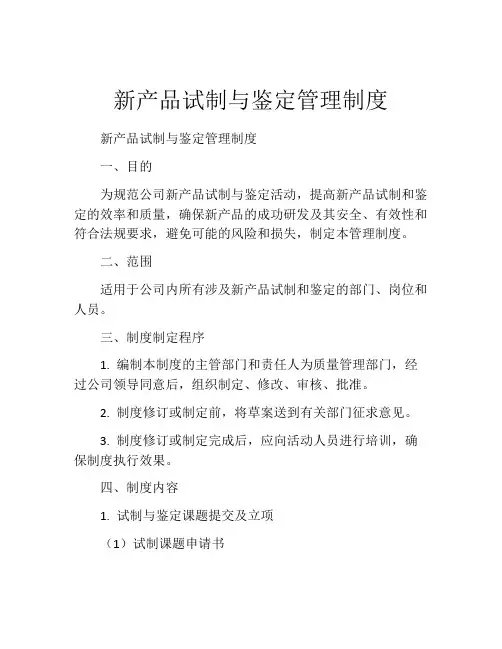 新产品试制与鉴定管理制度

新产品试制与鉴定管理制度

一、目的

为规范公司新产品试制与鉴定活动，提高新产品试制和鉴定的效率和质量，确保新产品的成功研发及其安全、有效性和符合法规要求，避免可能的风险和损失，制定本管理制度。

二、范围

适用于公司内所有涉及新产品试制和鉴定的部门、岗位和人员。

三、制度制定程序

1. 编制本制度的主管部门和责任人为质量管理部门，经过公司领导同意后，组织制定、修改、审核、批准。

2. 制度修订或制定前，将草案送到有关部门征求意见。

3. 制度修订或制定完成后，应向活动人员进行培训，确保制度执行效果。

四、制度内容

1. 试制与鉴定课题提交及立项

（1）试制课题申请书